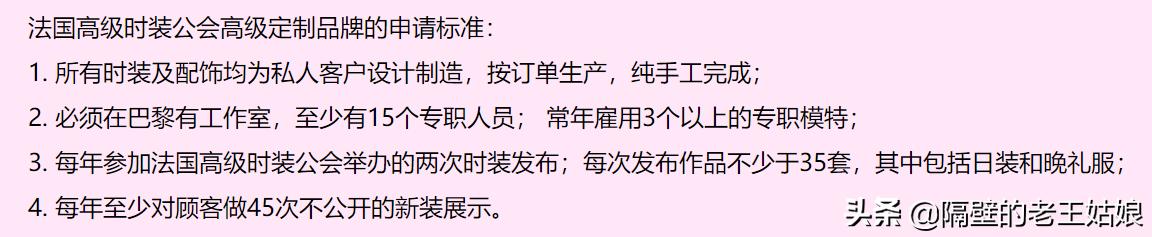 法国高级时装公会高级定制品牌的申请标准：
1. 所有时装及配饰均为私人客户设计制造，按订单生产，纯手工完成；
2. 必须在巴黎有工作室，至少有15个专职人员； 常年雇用3个以上的专职模特；
3. 每年参加法国高级时装公会举办的两次时装发布；每次发布作品不少于35套，其中包括日装和晚礼服；
4. 每年至少对顾客做45次不公开的新装展示。
头条 @隔壁的老王姑娘